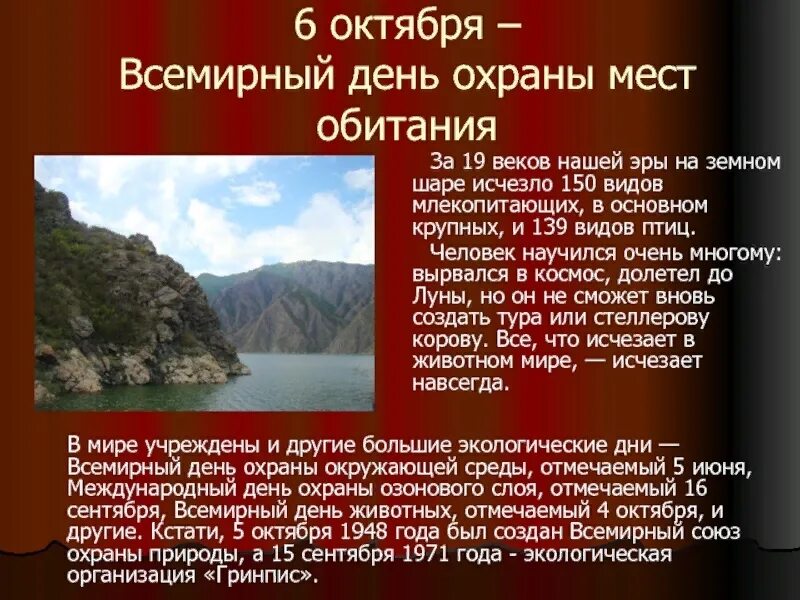 6 октября –
Всемирный день охраны мест обитания

За 19 веков нашей эры на земном шаре исчезло 150 видов млекопитающих, в основном крупных, и 139 видов птиц.

Человек научился очень многому: вырвался в космос, долетел до Луны, но он не сможет вновь создать тура или стеллерову корову. Все, что исчезает в животном мире, — исчезает навсегда.

В мире учреждены и другие большие экологические дни — Всемирный день охраны окружающей среды, отмечаемый 5 июня, Международный день охраны озонового слоя, отмечаемый 16 сентября, Всемирный день животных, отмечаемый 4 октября, и другие. Кстати, 5 октября 1948 года был создан Всемирный союз охраны природы, а 15 сентября 1971 года - экологическая организация «Гринпис».